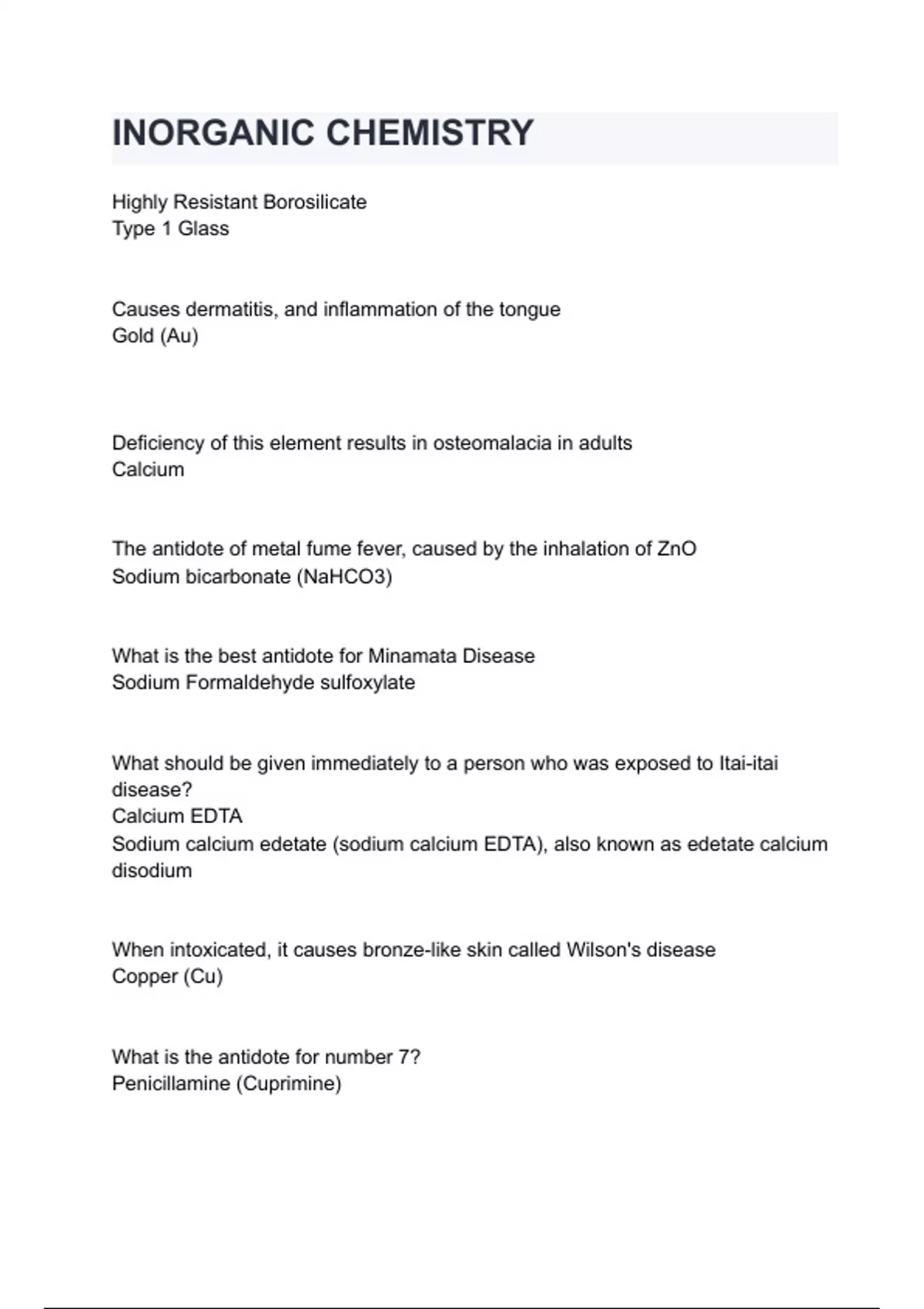 INORGANIC CHEMISTRY

Highly Resistant Borosilicate
Type 1 Glass

Causes dermatitis, and inflammation of the tongue
Gold (Au)

Deficiency of this element results in osteomalacia in adults
Calcium

The antidote of metal fume fever, caused by the inhalation of ZnO
Sodium bicarbonate (NaHCO3)

What is the best antidote for Minamata Disease
Sodium Formaldehyde sulfoxylate

What should be given immediately to a person who was exposed to Itai-itai disease?
Calcium EDTA
Sodium calcium edetate (sodium calcium EDTA), also known as edetate calcium disodium

When intoxicated, it causes bronze-like skin called Wilson's disease
Copper (Cu)

What is the antidote for number 7?
Penicillamine (Cuprimine)